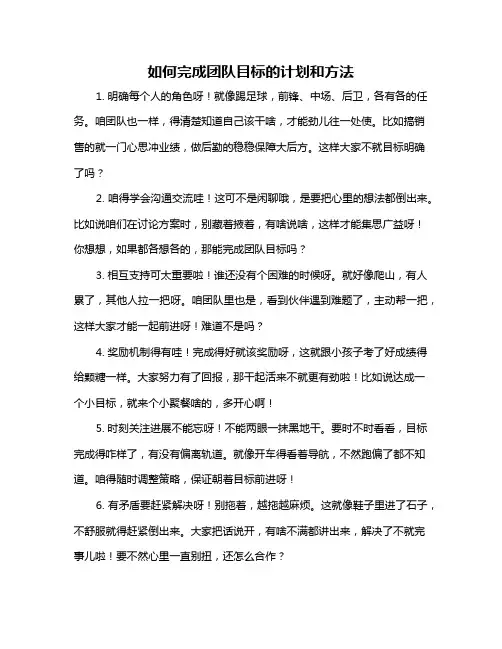 如何完成团队目标的计划和方法

1. 明确每个人的角色呀！就像踢足球，前锋、中场、后卫，各有各的任务。咱团队也一样，得清楚知道自己该干啥，才能劲儿往一处使。比如搞销售的就一门心思冲业绩，做后勤的稳稳保障大后方。这样大家不就目标明确了吗？

2. 咱得学会沟通交流哇！这可不是闲聊哦，是要把心里的想法都倒出来。比如说咱们在讨论方案时，别藏着掖着，有啥说啥，这样才能集思广益呀！你想想，如果都各想各的，那能完成团队目标吗？

3. 相互支持可太重要啦！谁还没有个困难的时候呀。就好像爬山，有人累了，其他人拉一把呀。咱团队里也是，看到伙伴遇到难题了，主动帮一把，这样大家才能一起前进呀！难道不是吗？

4. 奖励机制得有哇！完成得好就该奖励呀，这就跟小孩子考了好成绩得给颗糖一样。大家努力有了回报，那干起活来不就更有劲啦！比如说达成一个小目标，就来个小聚餐啥的，多开心啊！

5. 时刻关注进展不能忘呀！不能两眼一抹黑地干。要时不时看看，目标完成得咋样了，有没有偏离轨道。就像开车得看着导航，不然跑偏了都不知道。咱得随时调整策略，保证朝着目标前进呀！

6. 有矛盾要赶紧解决呀！别拖着，越拖越麻烦。这就像鞋子里进了石子，不舒服就得赶紧倒出来。大家把话说开，有啥不满都讲出来，解决了不就完事儿啦！要不然心里一直别扭，还怎么合作？